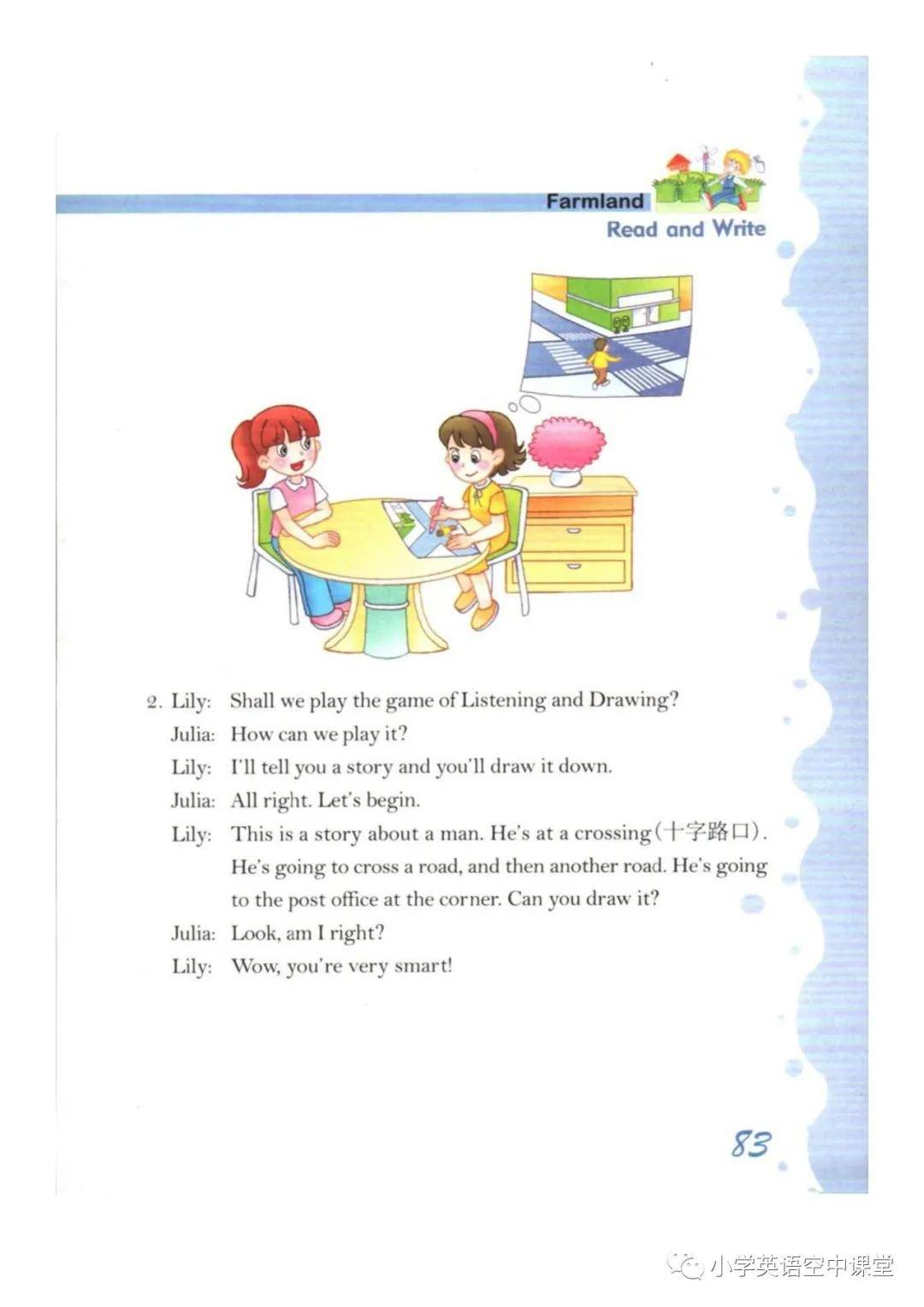 Farmland
Read and Write

2. Lily: Shall we play the game of Listening and Drawing?
Julia: How can we play it?
Lily: I'll tell you a story and you'll draw it down.
Julia: All right. Let's begin.
Lily: This is a story about a man. He's at a crossing(十字路口). He's going to cross a road, and then another road. He's going to the post office at the corner. Can you draw it?
Julia: Look, am I right?
Lily: Wow, you're very smart!

83

小学英语空中课堂